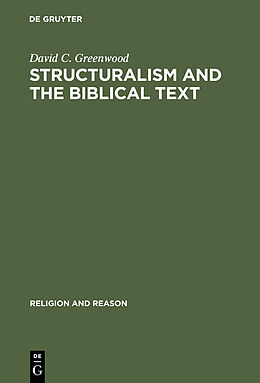 DE GRUYTER

David C. Greenwood

STRUCTURALISM AND THE BIBLICAL TEXT

RELIGION AND REASON

DE
G